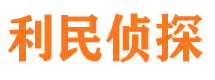 利民侦探